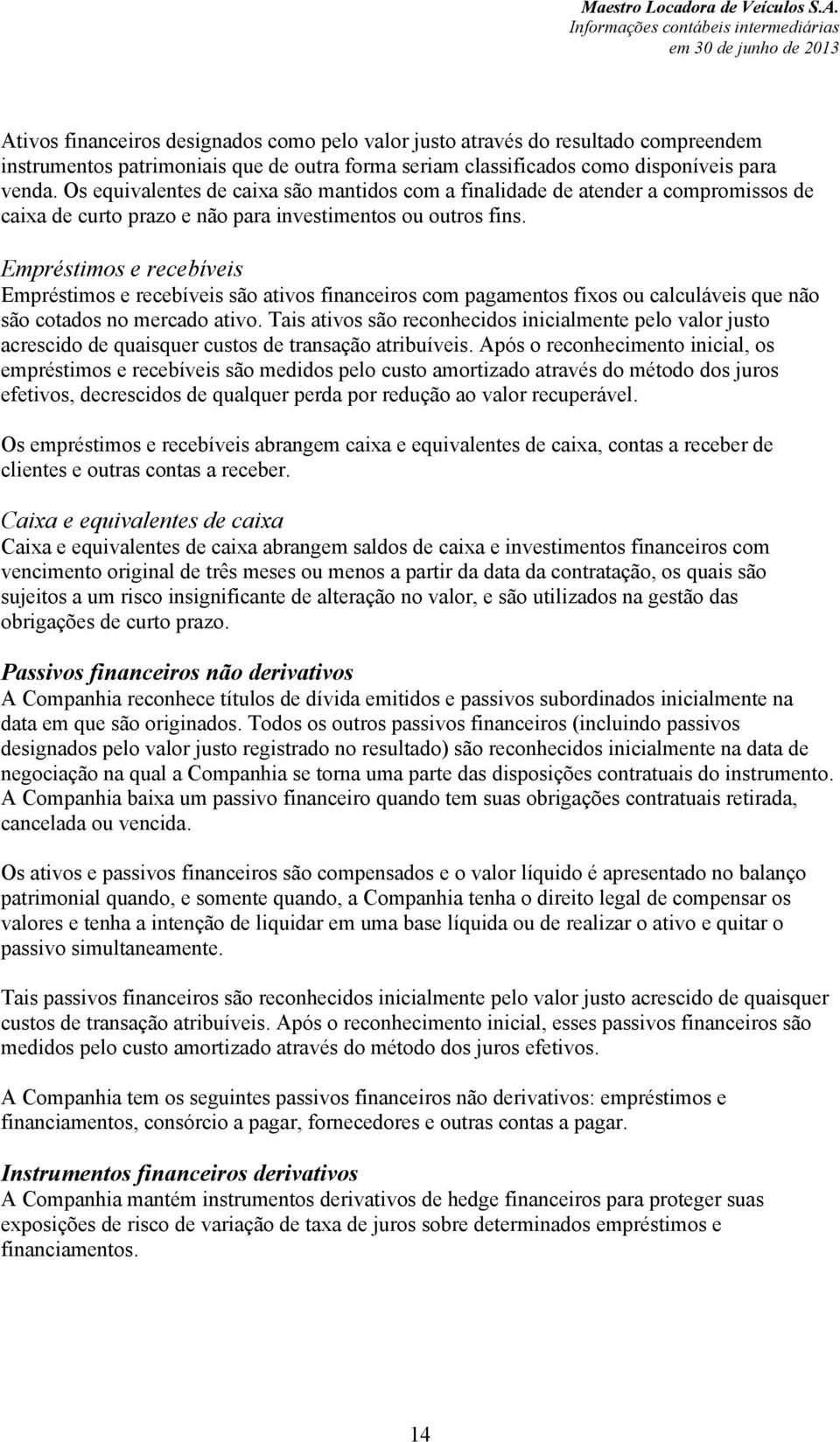 Maestro Locadora de Veículos S.A.
Informações contábeis intermediárias
em 30 de junho de 2013

Ativos financeiros designados como pelo valor justo através do resultado compreendem instrumentos patrimoniais que de outra forma seriam classificados como disponíveis para venda. Os equivalentes de caixa são mantidos com a finalidade de atender a compromissos de caixa de curto prazo e não para investimentos ou outros fins.

Empréstimos e recebíveis
Empréstimos e recebíveis são ativos financeiros com pagamentos fixos ou calculáveis que não são cotados no mercado ativo. Tais ativos são reconhecidos inicialmente pelo valor justo acrescido de quaisquer custos de transação atribuíveis. Após o reconhecimento inicial, os empréstimos e recebíveis são medidos pelo custo amortizado através do método dos juros efetivos, decrescidos de qualquer perda por redução ao valor recuperável.

Os empréstimos e recebíveis abrangem caixa e equivalentes de caixa, contas a receber de clientes e outras contas a receber.

Caixa e equivalentes de caixa
Caixa e equivalentes de caixa abrangem saldos de caixa e investimentos financeiros com vencimento original de três meses ou menos a partir da data da contratação, os quais são sujeitos a um risco insignificante de alteração no valor, e são utilizados na gestão das obrigações de curto prazo.

Passivos financeiros não derivativos
A Companhia reconhece títulos de dívida emitidos e passivos subordinados inicialmente na data em que são originados. Todos os outros passivos financeiros (incluindo passivos designados pelo valor justo registrado no resultado) são reconhecidos inicialmente na data de negociação na qual a Companhia se torna uma parte das disposições contratuais do instrumento. A Companhia baixa um passivo financeiro quando tem suas obrigações contratuais retirada, cancelada ou vencida.

Os ativos e passivos financeiros são compensados e o valor líquido é apresentado no balanço patrimonial quando, e somente quando, a Companhia tenha o direito legal de compensar os valores e tenha a intenção de liquidar em uma base líquida ou de realizar o ativo e quitar o passivo simultaneamente.

Tais passivos financeiros são reconhecidos inicialmente pelo valor justo acrescido de quaisquer custos de transação atribuíveis. Após o reconhecimento inicial, esses passivos financeiros são medidos pelo custo amortizado através do método dos juros efetivos.

A Companhia tem os seguintes passivos financeiros não derivativos: empréstimos e financiamentos, consórcio a pagar, fornecedores e outras contas a pagar.

Instrumentos financeiros derivativos
A Companhia mantém instrumentos derivativos de hedge financeiros para proteger suas exposições de risco de variação de taxa de juros sobre determinados empréstimos e financiamentos.

14